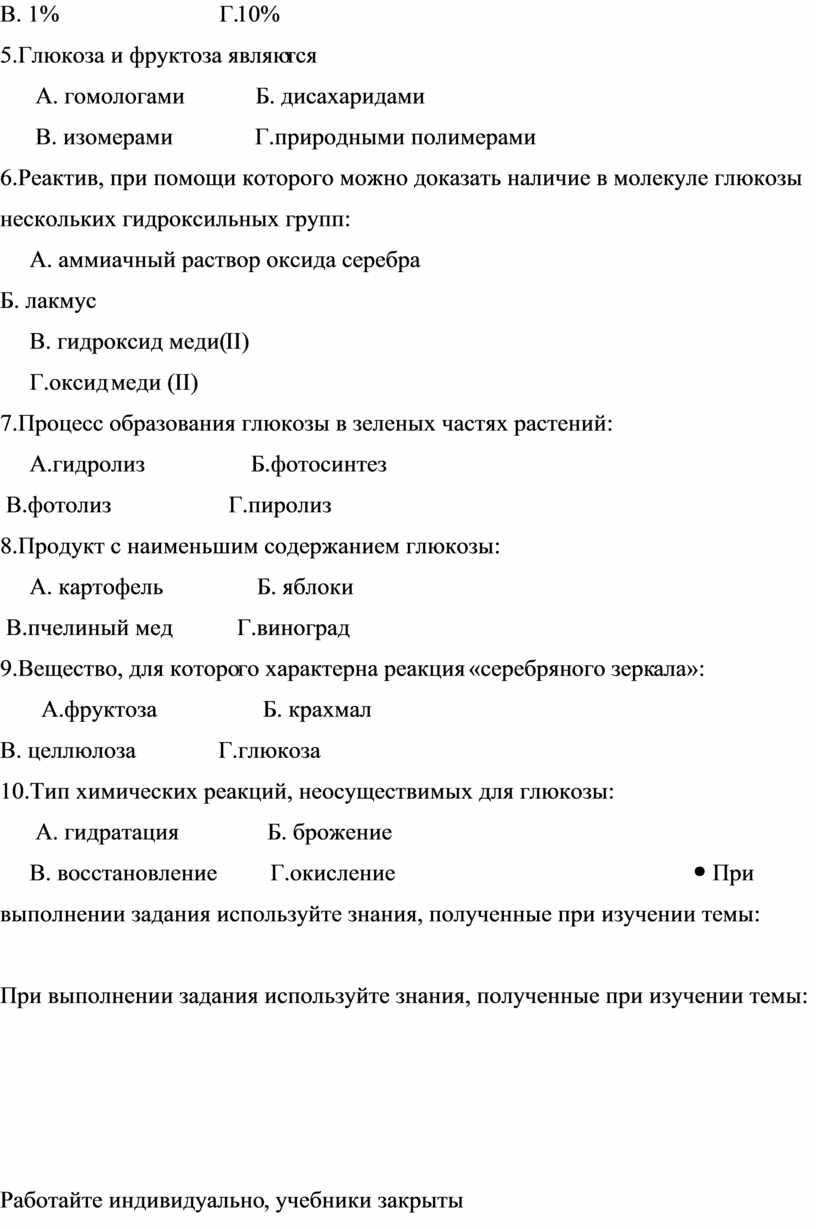 В. 1% Г.10%

5.Глюкоза и фруктоза являются

А. гомологами Б. дисахаридами

В. изомерами Г.природными полимерами

6.Реактив, при помощи которого можно доказать наличие в молекуле глюкозы нескольких гидроксильных групп:

А. аммиачный раствор оксида серебра

Б. лакмус

В. гидроксид меди(II)

Г.оксид меди (II)

7.Процесс образования глюкозы в зеленых частях растений:

А.гидролиз Б.фотосинтез

В.фотолиз Г.пиролиз

8.Продукт с наименьшим содержанием глюкозы:

А. картофель Б. яблоки

В.пчелиный мед Г.виноград

9.Вещество, для которого характерна реакция «серебряного зеркала»:

А.фруктоза Б. крахмал

В. целлюлоза Г.глюкоза

10.Тип химических реакций, неосуществимых для глюкозы:

А. гидратация Б. брожение

В. восстановление Г.окисление • При выполнении задания используйте знания, полученные при изучении темы:

При выполнении задания используйте знания, полученные при изучении темы:

Работайте индивидуально, учебники закрыты